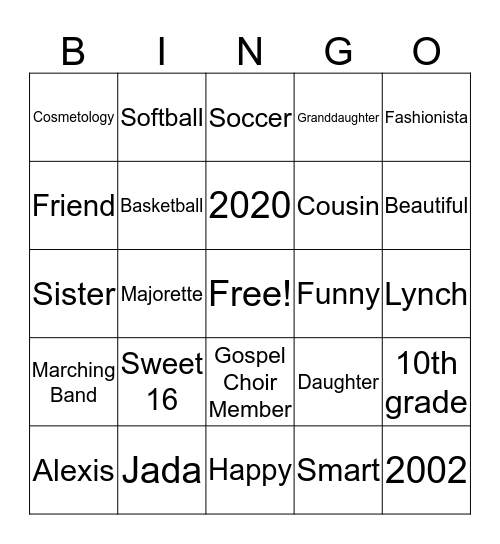 | B | I | N | G | O |
|---|---|---|---|---|
| Cosmetology | Softball | Soccer | Granddaughter | Fashionista |
| Friend | Basketball | 2020 | Cousin | Beautiful |
| Sister | Majorette | Free! | Funny | Lynch |
| Marching Band | Sweet 16 | Gospel Choir Member | Daughter | 10th grade |
| Alexis | Jada | Happy | Smart | 2002 |